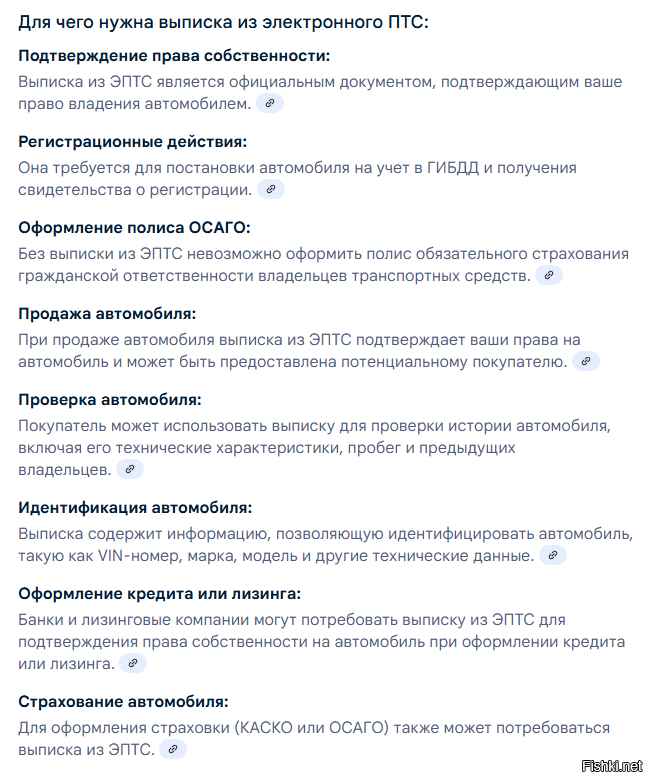 Для чего нужна выписка из электронного ПТС:

Подтверждение права собственности:

Выписка из ЭПТС является официальным документом, подтверждающим ваше право владения автомобилем.

Регистрационные действия:

Она требуется для постановки автомобиля на учет в ГИБДД и получения свидетельства о регистрации.

Оформление полиса ОСАГО:

Без выписки из ЭПТС невозможно оформить полис обязательного страхования гражданской ответственности владельцев транспортных средств.

Продажа автомобиля:

При продаже автомобиля выписка из ЭПТС подтверждает ваши права на автомобиль и может быть предоставлена потенциальному покупателю.

Проверка автомобиля:

Покупатель может использовать выписку для проверки истории автомобиля, включая его технические характеристики, пробег и предыдущих владельцев.

Идентификация автомобиля:

Выписка содержит информацию, позволяющую идентифицировать автомобиль, такую как VIN-номер, марка, модель и другие технические данные.

Оформление кредита или лизинга:

Банки и лизинговые компании могут потребовать выписку из ЭПТС для подтверждения права собственности на автомобиль при оформлении кредита или лизинга.

Страхование автомобиля:

Для оформления страховки (КАСКО или ОСАГО) также может потребоваться выписка из ЭПТС.

Fishki.net